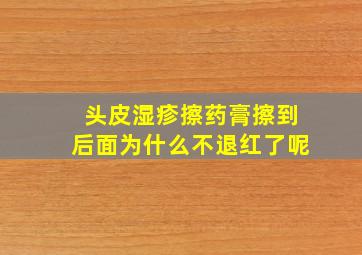 头皮湿疹擦药膏擦到后面为什么不退红了呢